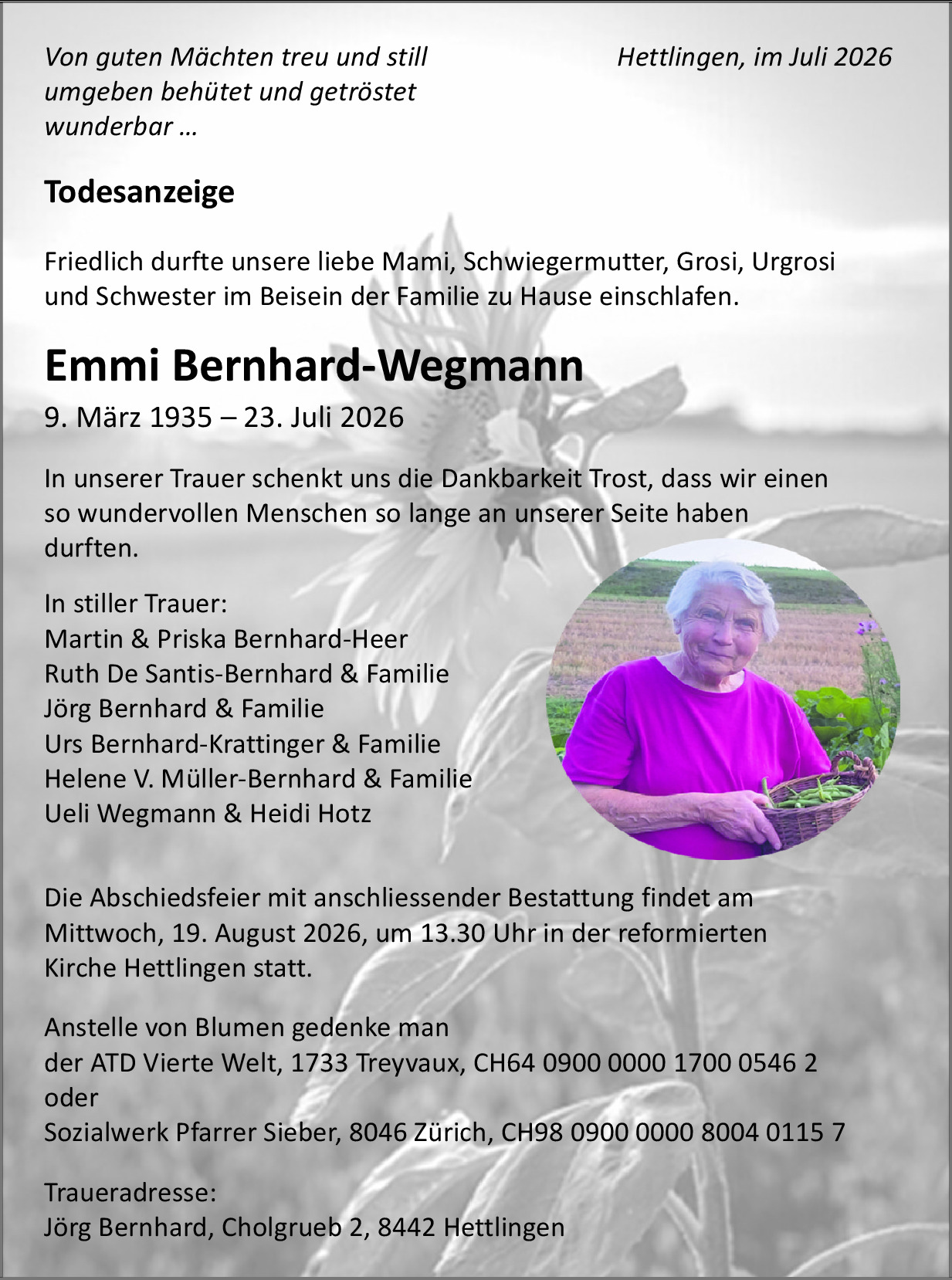 Von guten Mächten treu und still umgeben behütet und getröstet wunderbar …

Hettlingen, im Juli 2026

Todesanzeige

Friedlich durfte unsere liebe Mami, Schwiegermutter, Grosi, Urgrosi und Schwester im Beisein der Familie zu Hause einschlafen.

Emmi Bernhard-Wegmann

9. März 1935 – 23. Juli 2026

In unserer Trauer schenkt uns die Dankbarkeit Trost, dass wir einen so wundervollen Menschen so lange an unserer Seite haben durften.

In stiller Trauer:
Martin & Priska Bernhard-Heer
Ruth De Santis-Bernhard & Familie
Jörg Bernhard & Familie
Urs Bernhard-Krattinger & Familie
Helene V. Müller-Bernhard & Familie
Ueli Wegmann & Heidi Hotz

Die Abschiedsfeier mit anschliessender Bestattung findet am Mittwoch, 19. August 2026, um 13.30 Uhr in der reformierten Kirche Hettlingen statt.

Anstelle von Blumen gedenke man
der ATD Vierte Welt, 1733 Treyvaux, CH64 0900 0000 1700 0546 2
oder
Sozialwerk Pfarrer Sieber, 8046 Zürich, CH98 0900 0000 8004 0115 7

Traueradresse:
Jörg Bernhard, Cholgrueb 2, 8442 Hettlingen